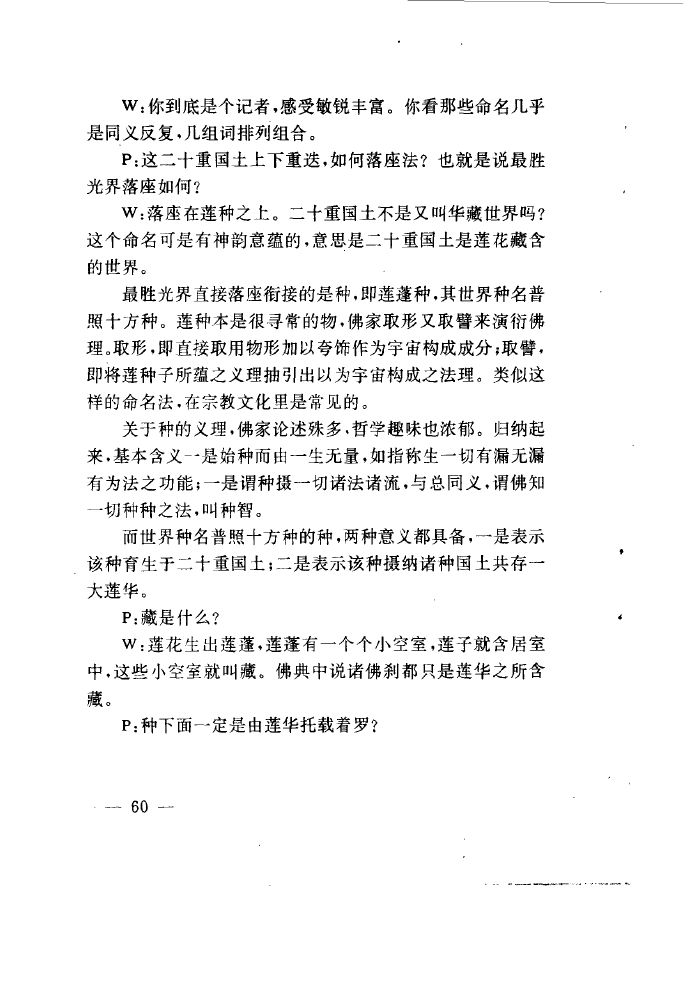 W:你到底是个记者,感受敏锐丰富。你看那些命名几乎是同义反复,几组词排列组合。

P:这二十重国土上下重迭,如何落座法?也就是说最胜光界落座如何?

W:落座在莲种之上。二十重国土不是又叫华藏世界吗?这个命名可是有神韵意蕴的,意思是二十重国土是莲花藏含的世界。

最胜光界直接落座衔接的是种,即莲蓬种,其世界种名普照十方种。莲种本是很寻常的物,佛家取形又取譬来演衍佛理。取形,即直接取用物形加以夸饰作为宇宙构成成分;取譬,即将莲种子所蕴之义理抽引出以为宇宙构成之法理。类似这样的命名法,在宗教文化里是常见的。

关于种的义理,佛家论述殊多,哲学趣味也浓郁。归纳起来,基本含义一是始种而由一生无量,如指称生一切有漏无漏有为法之功能;一是谓种摄一切诸法诸流,与总同义,谓佛知一切种种之法,叫种智。

而世界种名普照十方种的种,两种意义都具备,一是表示该种育生于二十重国土;二是表示该种摄纳诸种国土共存一大莲华。

P:藏是什么?

W:莲花生出莲蓬,莲蓬有一个个小空室,莲子就含居室中,这些小空室就叫藏。佛典中说诸佛刹都只是莲华之所含藏。

P:种下面一定是由莲华托载着罗?

— 60 —